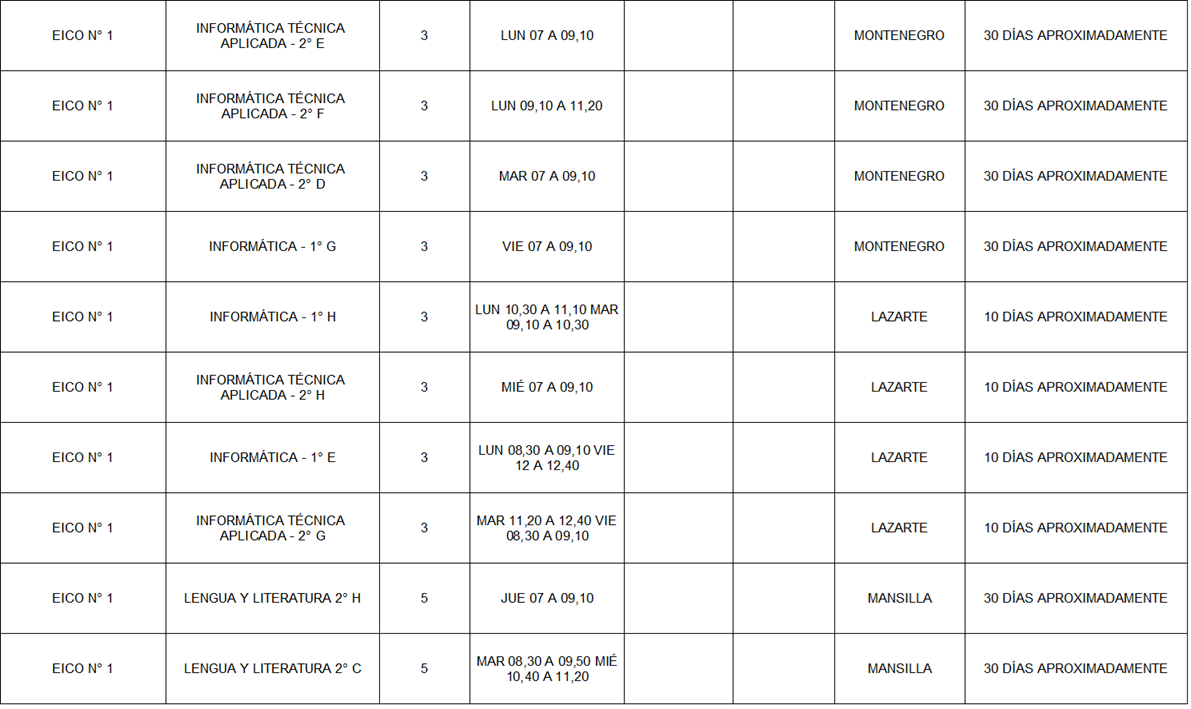 | EICO N° 1 | INFORMÁTICA TÉCNICA APLICADA - 2° E | 3 | LUN 07 A 09,10 | | | MONTENEGRO | 30 DÍAS APROXIMADAMENTE |
|---|---|---|---|---|---|---|---|
| EICO N° 1 | INFORMÁTICA TÉCNICA APLICADA - 2° F | 3 | LUN 09,10 A 11,20 | | | MONTENEGRO | 30 DÍAS APROXIMADAMENTE |
| EICO N° 1 | INFORMÁTICA TÉCNICA APLICADA - 2° D | 3 | MAR 07 A 09,10 | | | MONTENEGRO | 30 DÍAS APROXIMADAMENTE |
| EICO N° 1 | INFORMÁTICA - 1° G | 3 | VIE 07 A 09,10 | | | MONTENEGRO | 30 DÍAS APROXIMADAMENTE |
| EICO N° 1 | INFORMÁTICA - 1° H | 3 | LUN 10,30 A 11,10 MAR 09,10 A 10,30 | | | LAZARTE | 10 DÍAS APROXIMADAMENTE |
| EICO N° 1 | INFORMÁTICA TÉCNICA APLICADA - 2° H | 3 | MIÉ 07 A 09,10 | | | LAZARTE | 10 DÍAS APROXIMADAMENTE |
| EICO N° 1 | INFORMÁTICA - 1° E | 3 | LUN 08,30 A 09,10 VIE 12 A 12,40 | | | LAZARTE | 10 DÍAS APROXIMADAMENTE |
| EICO N° 1 | INFORMÁTICA TÉCNICA APLICADA - 2° G | 3 | MAR 11,20 A 12,40 VIE 08,30 A 09,10 | | | LAZARTE | 10 DÍAS APROXIMADAMENTE |
| EICO N° 1 | LENGUA Y LITERATURA 2° H | 5 | JUE 07 A 09,10 | | | MANSILLA | 30 DÍAS APROXIMADAMENTE |
| EICO N° 1 | LENGUA Y LITERATURA 2° C | 5 | MAR 08,30 A 09,50 MIÉ 10,40 A 11,20 | | | MANSILLA | 30 DÍAS APROXIMADAMENTE |